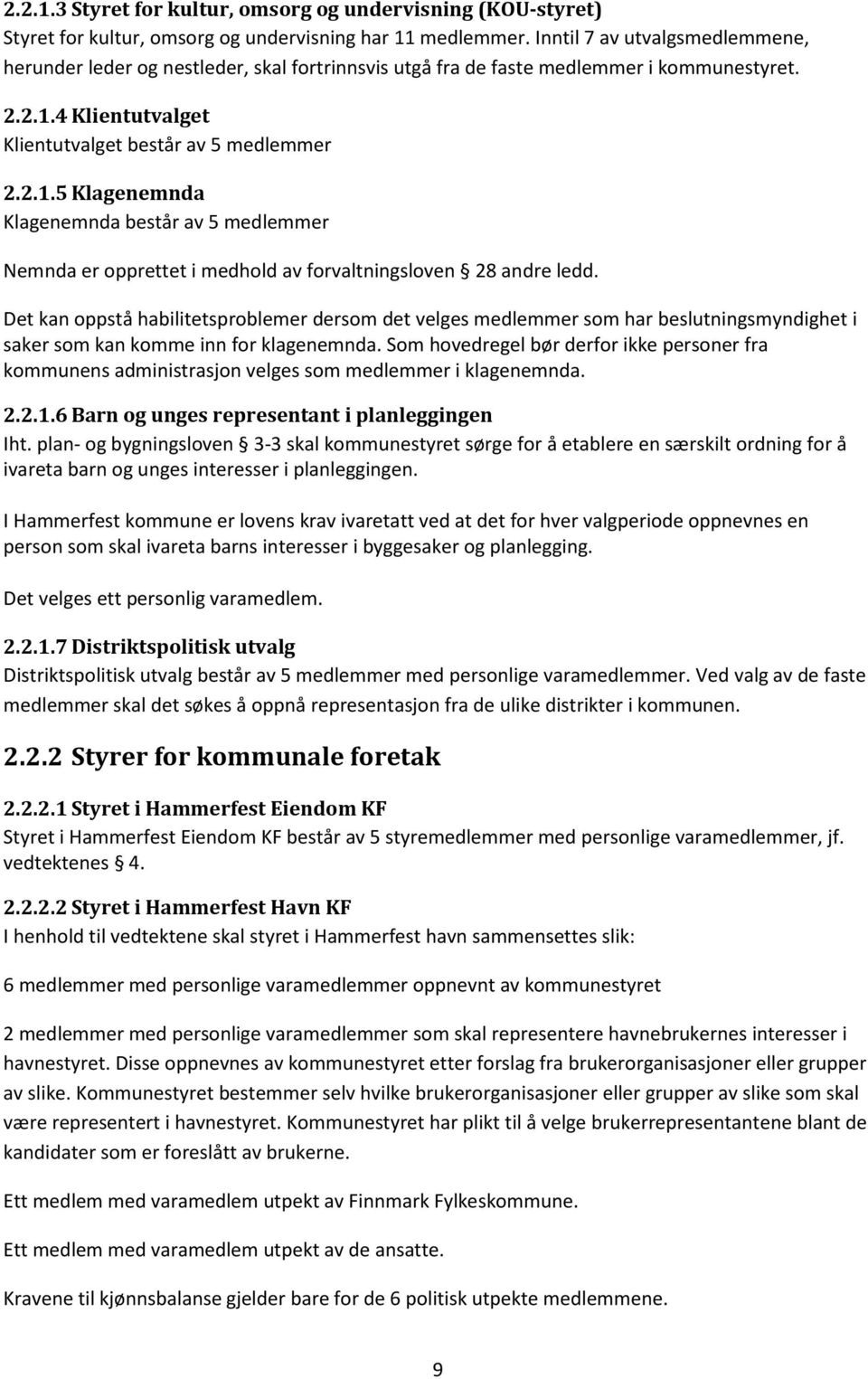 2.2.1.3 Styret for kultur, omsorg og undervisning (KOU-styret)
Styret for kultur, omsorg og undervisning har 11 medlemmer. Inntil 7 av utvalgsmedlemmene, herunder leder og nestleder, skal fortrinnsvis utgå fra de faste medlemmer i kommunestyret.

2.2.1.4 Klientutvalget
Klientutvalget består av 5 medlemmer

2.2.1.5 Klagenemnda
Klagenemnda består av 5 medlemmer

Nemnda er opprettet i medhold av forvaltningsloven § 28 andre ledd.

Det kan oppstå habilitetsproblemer dersom det velges medlemmer som har beslutningsmyndighet i saker som kan komme inn for klagenemnda. Som hovedregel bør derfor ikke personer fra kommunens administrasjon velges som medlemmer i klagenemnda.

2.2.1.6 Barn og unges representant i planleggingen
Iht. plan- og bygningsloven § 3-3 skal kommunestyret sørge for å etablere en særskilt ordning for å ivareta barn og unges interesser i planleggingen.

I Hammerfest kommune er lovens krav ivaretatt ved at det for hver valgperiode oppnevnes en person som skal ivareta barns interesser i byggesaker og planlegging.

Det velges ett personlig varamedlem.

2.2.1.7 Distriktspolitisk utvalg
Distriktspolitisk utvalg består av 5 medlemmer med personlige varamedlemmer. Ved valg av de faste medlemmer skal det søkes å oppnå representasjon fra de ulike distrikter i kommunen.

2.2.2 Styrer for kommunale foretak

2.2.2.1 Styret i Hammerfest Eiendom KF
Styret i Hammerfest Eiendom KF består av 5 styremedlemmer med personlige varamedlemmer, jf. vedtektenes § 4.

2.2.2.2 Styret i Hammerfest Havn KF
I henhold til vedtektene skal styret i Hammerfest havn sammensettes slik:

6 medlemmer med personlige varamedlemmer oppnevnt av kommunestyret

2 medlemmer med personlige varamedlemmer som skal representere havnebrukernes interesser i havnestyret. Disse oppnevnes av kommunestyret etter forslag fra brukerorganisasjoner eller grupper av slike. Kommunestyret bestemmer selv hvilke brukerorganisasjoner eller grupper av slike som skal være representert i havnestyret. Kommunestyret har plikt til å velge brukerrepresentantene blant de kandidater som er foreslått av brukerne.

Ett medlem med varamedlem utpekt av Finnmark Fylkeskommune.

Ett medlem med varamedlem utpekt av de ansatte.

Kravene til kjønnsbalanse gjelder bare for de 6 politisk utpekte medlemmene.

9